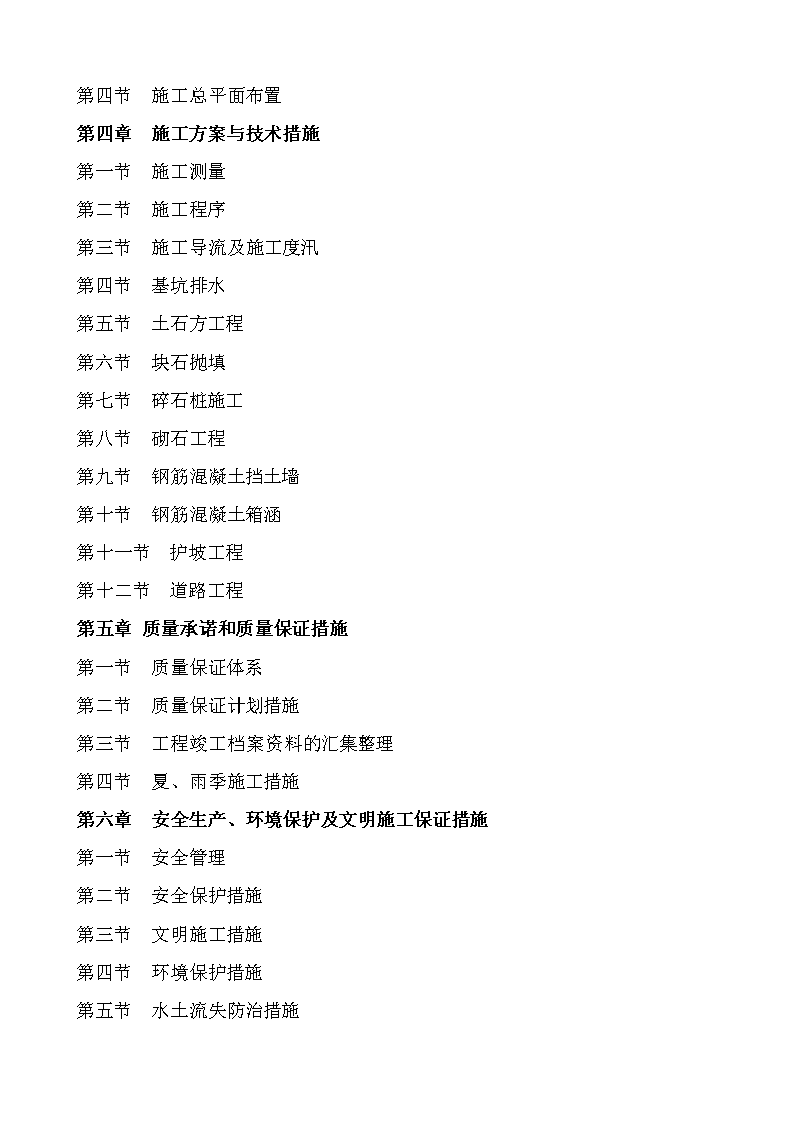 第四节　施工总平面布置

第四章　施工方案与技术措施

第一节　施工测量

第二节　施工程序

第三节　施工导流及施工度汛

第四节　基坑排水

第五节　土石方工程

第六节　块石抛填

第七节　碎石桩施工

第八节　砌石工程

第九节　钢筋混凝土挡土墙

第十节　钢筋混凝土箱涵

第十一节　护坡工程

第十二节　道路工程

第五章　质量承诺和质量保证措施

第一节　质量保证体系

第二节　质量保证计划措施

第三节　工程竣工档案资料的汇集整理

第四节　夏、雨季施工措施

第六章　安全生产、环境保护及文明施工保证措施

第一节　安全管理

第二节　安全保护措施

第三节　文明施工措施

第四节　环境保护措施

第五节　水土流失防治措施